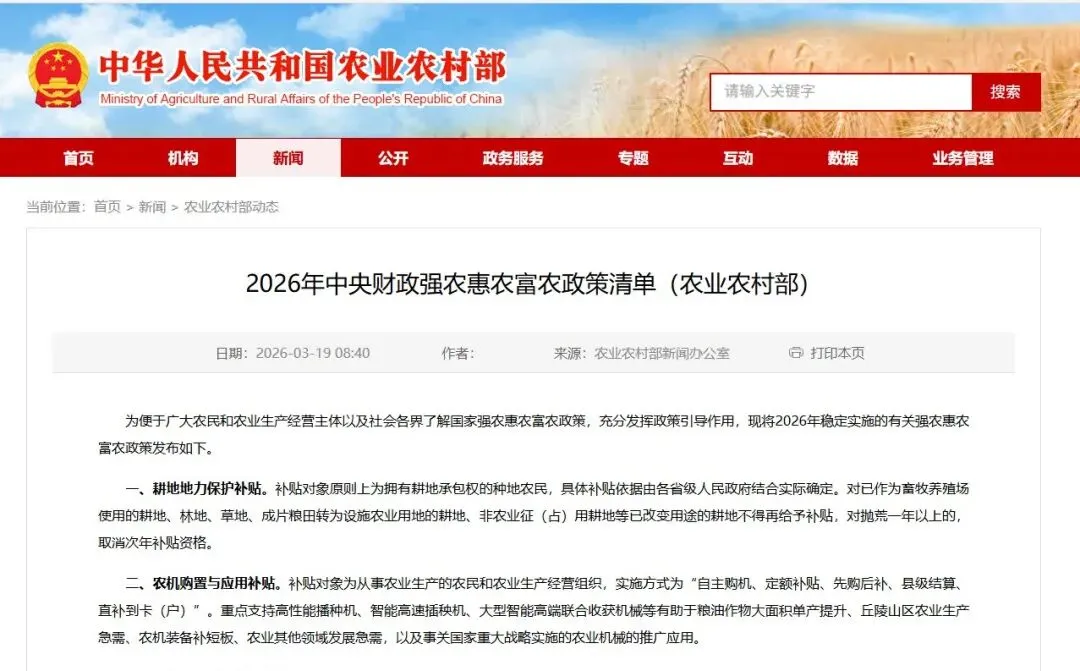 中华人民共和国农业农村部
Ministry of Agriculture and Rural Affairs of the People's Republic of China

请输入关键字 搜索

首页 机构 新闻 公开 政务服务 专题 互动 数据 业务管理

当前位置：首页 > 新闻 > 农业农村部动态

2026年中央财政强农惠农富农政策清单（农业农村部）

日期：2026-03-19 08:40 作者： 来源：农业农村部新闻办公室 打印本页

为便于广大农民和农业生产经营主体以及社会各界了解国家强农惠农富农政策，充分发挥政策引导作用，现将2026年稳定实施的有关强农惠农富农政策发布如下。

一、耕地地力保护补贴。补贴对象原则上为拥有耕地承包权的种地农民，具体补贴依据由各省级人民政府结合实际确定。对已作为畜牧养殖场使用的耕地、林地、草地、成片粮田转为设施农业用地的耕地、非农业征（占）用耕地等已改变用途的耕地不得再给予补贴，对抛荒一年以上的，取消次年补贴资格。

二、农机购置与应用补贴。补贴对象为从事农业生产的农民和农业生产经营组织，实施方式为“自主购机、定额补贴、先购后补、县级结算、直补到卡（户）”。重点支持高性能播种机、智能高速插秧机、大型智能高端联合收获机械等有助于粮油作物大面积单产提升、丘陵山区农业生产急需、农机装备补短板、农业其他领域发展急需，以及事关国家重大战略实施的农业机械的推广应用。